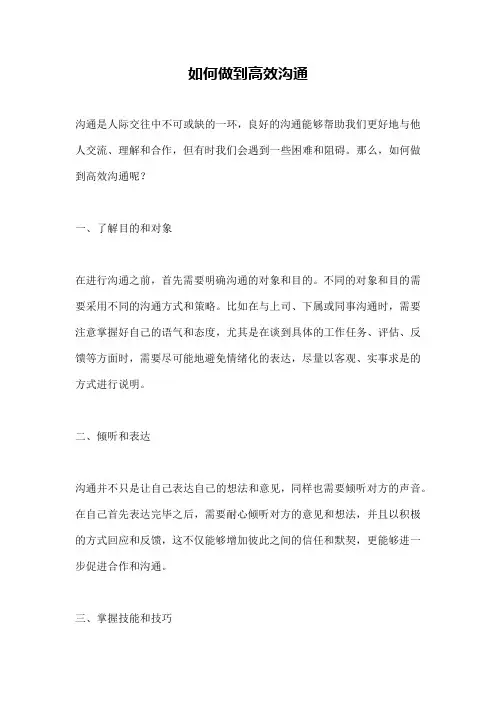 如何做到高效沟通

沟通是人际交往中不可或缺的一环，良好的沟通能够帮助我们更好地与他人交流、理解和合作，但有时我们会遇到一些困难和阻碍。那么，如何做到高效沟通呢？

一、了解目的和对象

在进行沟通之前，首先需要明确沟通的对象和目的。不同的对象和目的需要采用不同的沟通方式和策略。比如在与上司、下属或同事沟通时，需要注意掌握好自己的语气和态度，尤其是在谈到具体的工作任务、评估、反馈等方面时，需要尽可能地避免情绪化的表达，尽量以客观、实事求是的方式进行说明。

二、倾听和表达

沟通并不只是让自己表达自己的想法和意见，同样也需要倾听对方的声音。在自己首先表达完毕之后，需要耐心倾听对方的意见和想法，并且以积极的方式回应和反馈，这不仅能够增加彼此之间的信任和默契，更能够进一步促进合作和沟通。

三、掌握技能和技巧